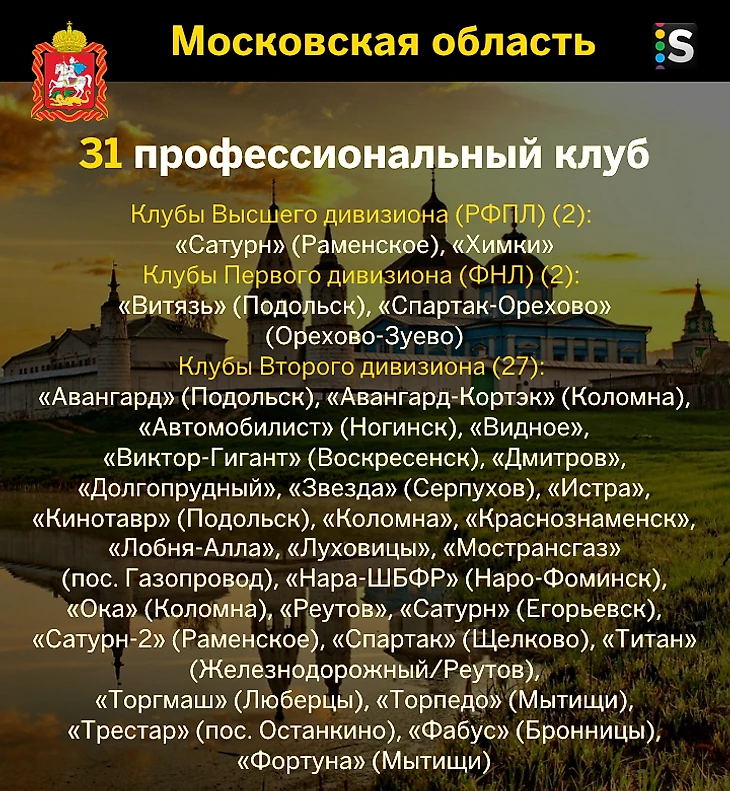 Московская область

S

31 профессиональный клуб

Клубы Высшего дивизиона (РФПЛ) (2):
«Сатурн» (Раменское), «Химки»
Клубы Первого дивизиона (ФНЛ) (2):
«Витязь» (Подольск), «Спартак-Орехово» (Орехово-Зуево)
Клубы Второго дивизиона (27):
«Авангард» (Подольск), «Авангард-Кортэк» (Коломна), «Автомобилист» (Ногинск), «Видное», «Виктор-Гигант» (Воскресенск), «Дмитров», «Долгопрудный», «Звезда» (Серпухов), «Истра», «Кинотавр» (Подольск), «Коломна», «Краснознаменск», «Лобня-Алла», «Луховицы», «Мострансгаз» (пос. Газопровод), «Нара-ШБФР» (Наро-Фоминск), «Ока» (Коломна), «Реутов», «Сатурн» (Егорьевск), «Сатурн-2» (Раменское), «Спартак» (Щелково), «Титан» (Железнодорожный/Реутов), «Торгмаш» (Люберцы), «Торпедо» (Мытищи), «Трестар» (пос. Останкино), «Фабус» (Бронницы), «Фортуна» (Мытищи)